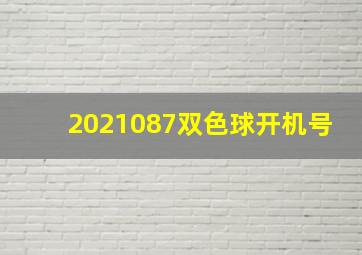 2021087双色球开机号